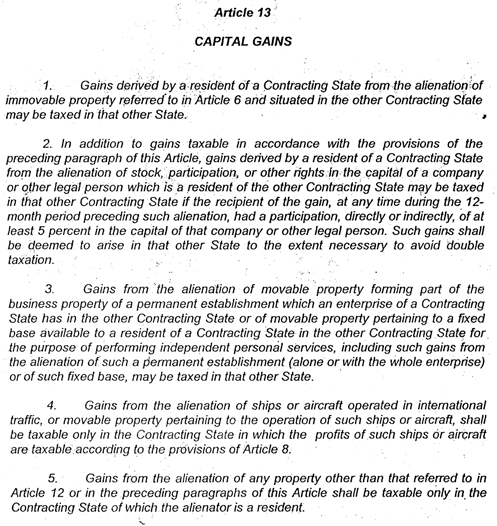 Article 13

CAPITAL GAINS

1. Gains derived by a resident of a Contracting State from the alienation of immovable property referred to in Article 6 and situated in the other Contracting State may be taxed in that other State.

2. In addition to gains taxable in accordance with the provisions of the preceding paragraph of this Article, gains derived by a resident of a Contracting State from the alienation of stock, participation, or other rights in the capital of a company or other legal person which is a resident of the other Contracting State may be taxed in that other Contracting State if the recipient of the gain, at any time during the 12-month period preceding such alienation, had a participation, directly or indirectly, of at least 5 percent in the capital of that company or other legal person. Such gains shall be deemed to arise in that other State to the extent necessary to avoid double taxation.

3. Gains from the alienation of movable property forming part of the business property of a permanent establishment which an enterprise of a Contracting State has in the other Contracting State or of movable property pertaining to a fixed base available to a resident of a Contracting State in the other Contracting State for the purpose of performing independent personal services, including such gains from the alienation of such a permanent establishment (alone or with the whole enterprise) or of such fixed base, may be taxed in that other State.

4. Gains from the alienation of ships or aircraft operated in international traffic, or movable property pertaining to the operation of such ships or aircraft, shall be taxable only in the Contracting State in which the profits of such ships or aircraft are taxable according to the provisions of Article 8.

5. Gains from the alienation of any property other than that referred to in Article 12 or in the preceding paragraphs of this Article shall be taxable only in the Contracting State of which the alienator is a resident.